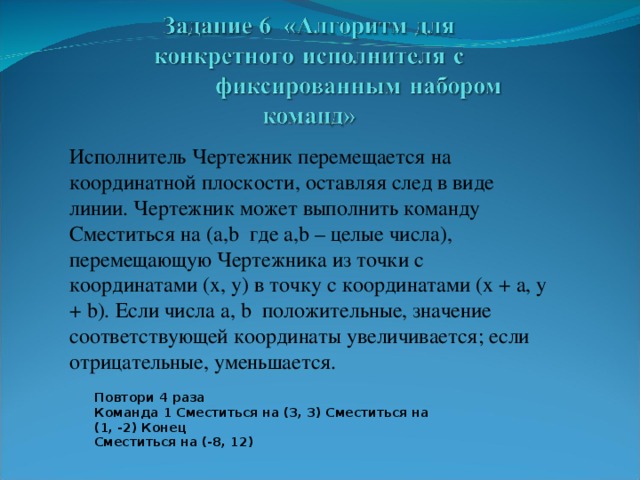 Задание 6 «Алгоритм для конкретного исполнителя с фиксированным набором команд»

Исполнитель Чертежник перемещается на координатной плоскости, оставляя след в виде линии. Чертежник может выполнить команду Сместиться на (a,b где a,b – целые числа), перемещающую Чертежника из точки с координатами (x, y) в точку с координатами (x + a, y + b). Если числа a, b положительные, значение соответствующей координаты увеличивается; если отрицательные, уменьшается.

Повтори 4 раза
Команда 1 Сместиться на (3, 3) Сместиться на (1, -2) Конец
Сместиться на (-8, 12)